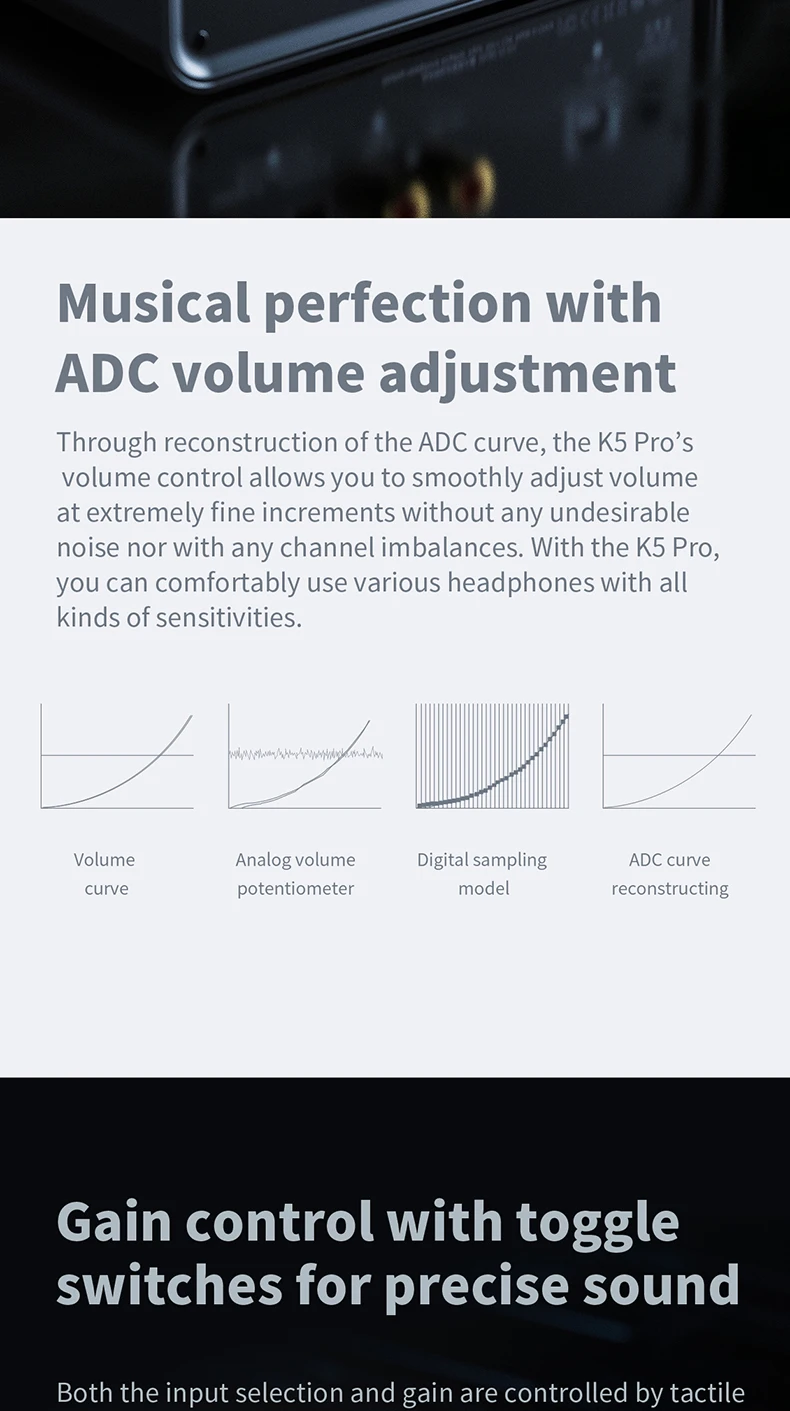 Musical perfection with ADC volume adjustment

Through reconstruction of the ADC curve, the K5 Pro's volume control allows you to smoothly adjust volume at extremely fine increments without any undesirable noise nor with any channel imbalances. With the K5 Pro, you can comfortably use various headphones with all kinds of sensitivities.

Volume curve

Analog volume potentiometer

Digital sampling model

ADC curve reconstructing

Gain control with toggle switches for precise sound

Both the input selection and gain are controlled by tactile